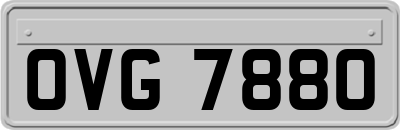 OVG 7880